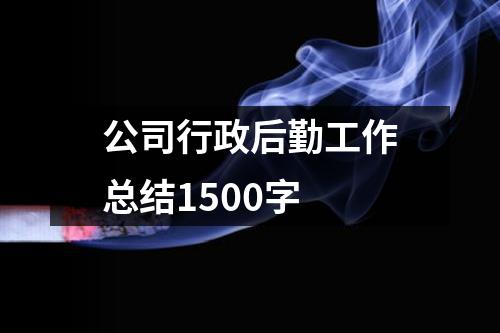 公司行政后勤工作总结1500字